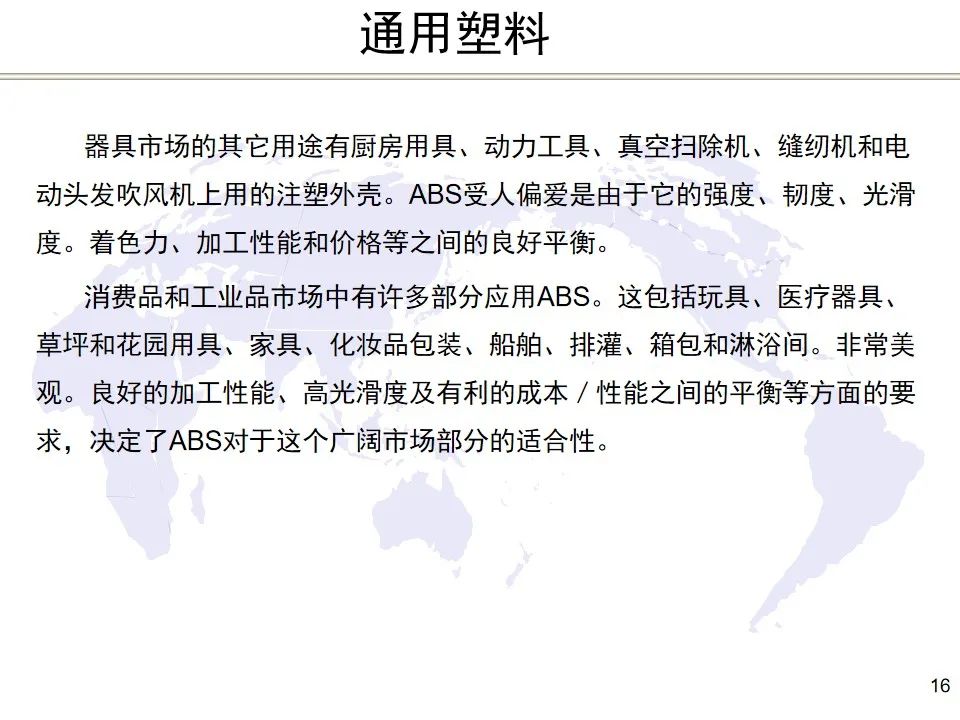 通用塑料

器具市场的其它用途有厨房用具、动力工具、真空扫除机、缝纫机和电动头发吹风机上用的注塑外壳。ABS受人偏爱是由于它的强度、韧度、光滑度。着色力、加工性能和价格等之间的良好平衡。

消费品和工业品市场中有许多部分应用ABS。这包括玩具、医疗器具、草坪和花园用具、家具、化妆品包装、船舶、排灌、箱包和淋浴间。非常美观。良好的加工性能、高光滑度及有利的成本／性能之间的平衡等方面的要求，决定了ABS对于这个广阔市场部分的适合性。

16